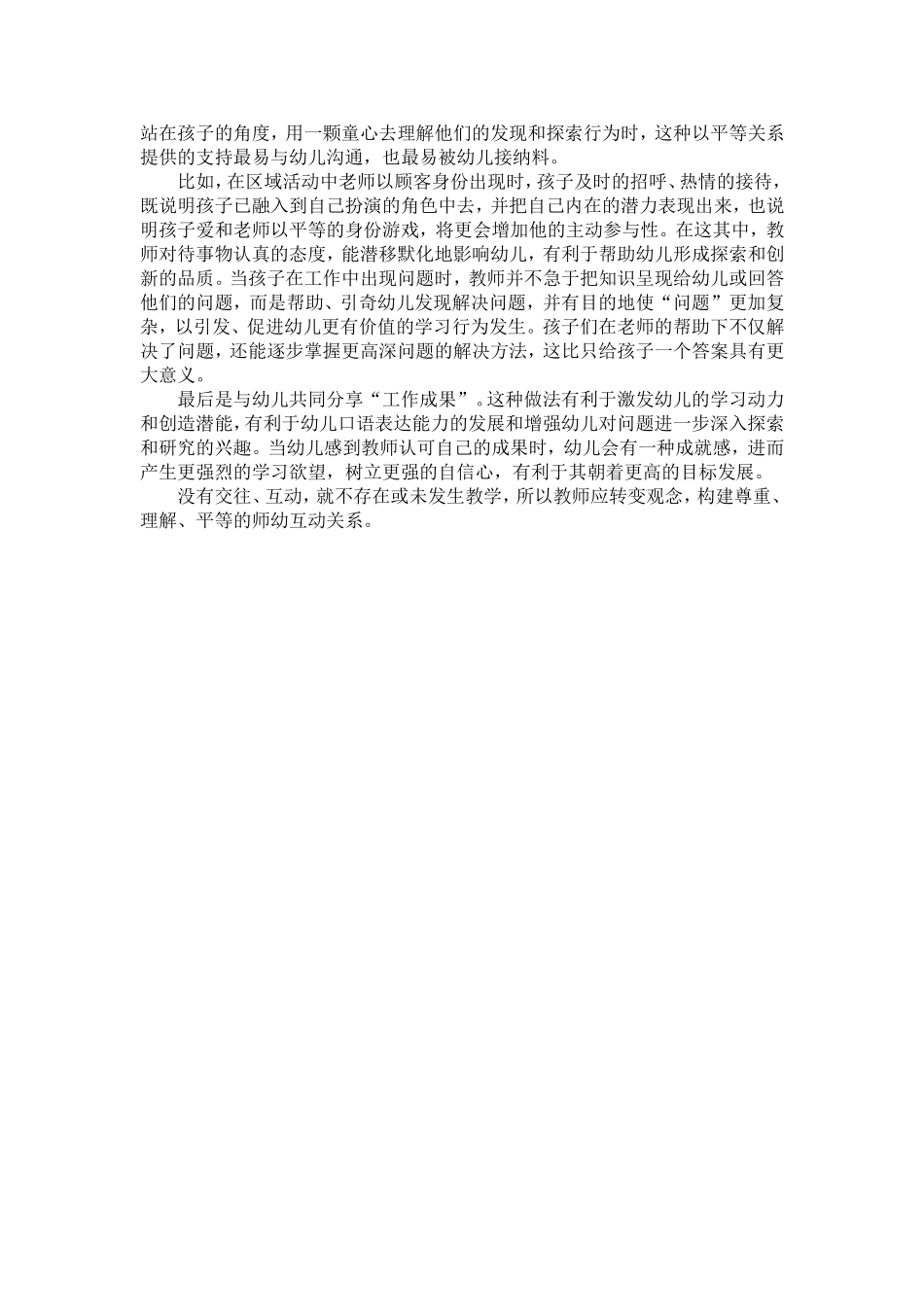 站在孩子的角度，用一颗童心去理解他们的发现和探索行为时，这种以平等关系提供的支持最易与幼儿沟通，也最易被幼儿接纳料。

比如，在区域活动中老师以顾客身份出现时，孩子及时的招呼、热情的接待，既说明孩子已融入到自己扮演的角色中去，并把自己内在的潜力表现出来，也说明孩子爱和老师以平等的身份游戏，将更会增加他的主动参与性。在这其中，教师对待事物认真的态度，能潜移默化地影响幼儿，有利于帮助幼儿形成探索和创新的品质。当孩子在工作中出现问题时，教师并不急于把知识呈现给幼儿或回答他们的问题，而是帮助、引奇幼儿发现解决问题，并有目的地使“问题”更加复杂，以引发、促进幼儿更有价值的学习行为发生。孩子们在老师的帮助下不仅解决了问题，还能逐步掌握更高深问题的解决方法，这比只给孩子一个答案具有更大意义。

最后是与幼儿共同分享“工作成果”。这种做法有利于激发幼儿的学习动力和创造潜能，有利于幼儿口语表达能力的发展和增强幼儿对问题进一步深入探索和研究的兴趣。当幼儿感到教师认可自己的成果时，幼儿会有一种成就感，进而产生更强烈的学习欲望，树立更强的自信心，有利于其朝着更高的目标发展。

没有交往、互动，就不存在或未发生教学，所以教师应转变观念，构建尊重、理解、平等的师幼互动关系。